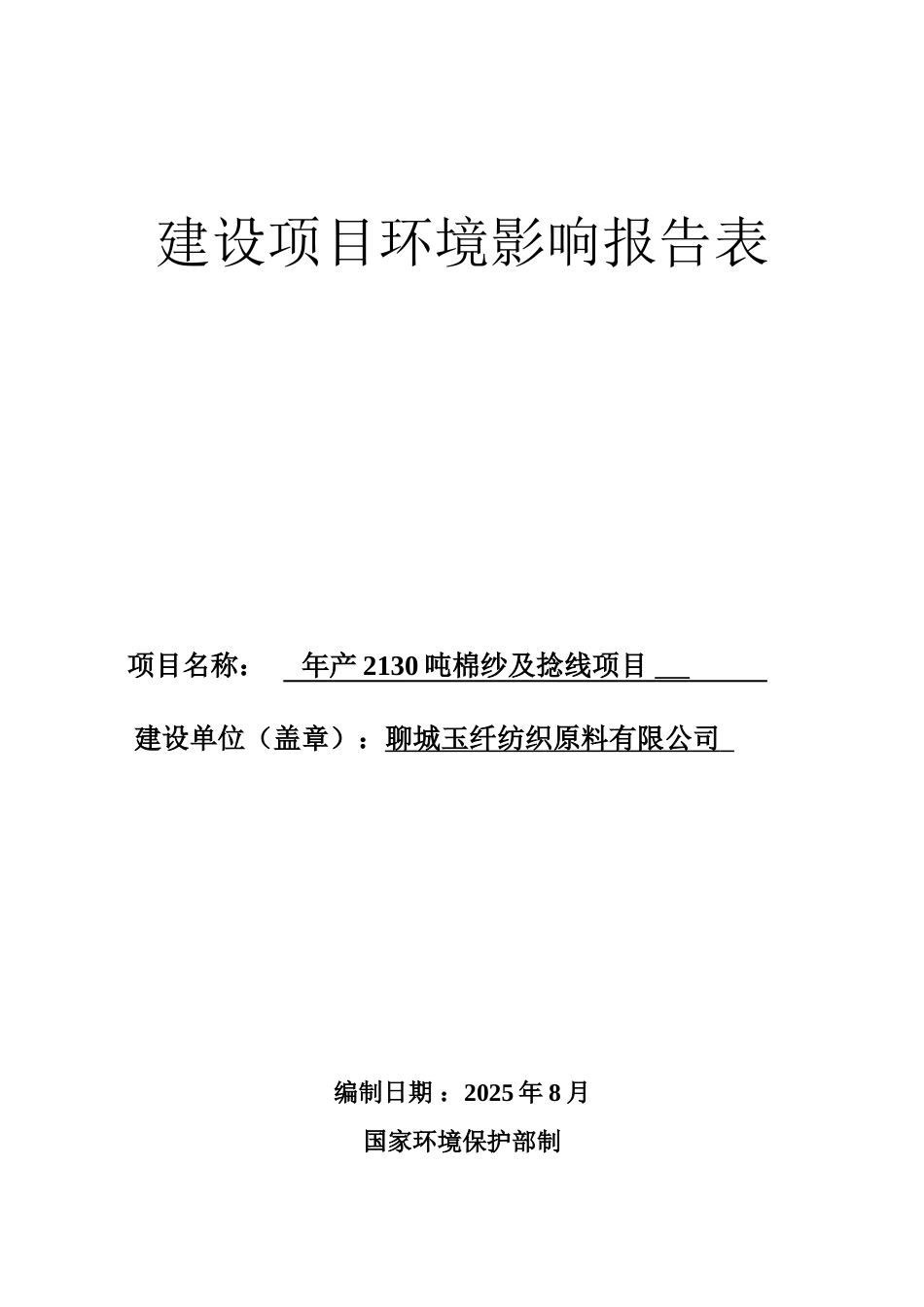 建设项目环境影响报告表

项目名称： 年产 2130 吨棉纱及捻线项目

建设单位（盖章）：聊城玉纤纺织原料有限公司

编制日期：2025 年 8 月

国家环境保护部制